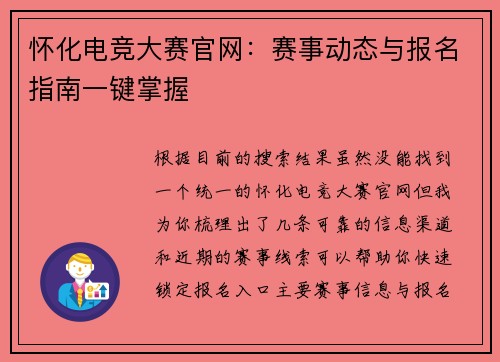 怀化电竞大赛官网：赛事动态与报名指南一键掌握

根据目前的搜索结果虽然没能找到一个统一的怀化电竞大赛官网但我为你梳理出了几条可靠的信息渠道和近期的赛事线索可以帮助你快速锁定报名入口主要赛事信息与报名